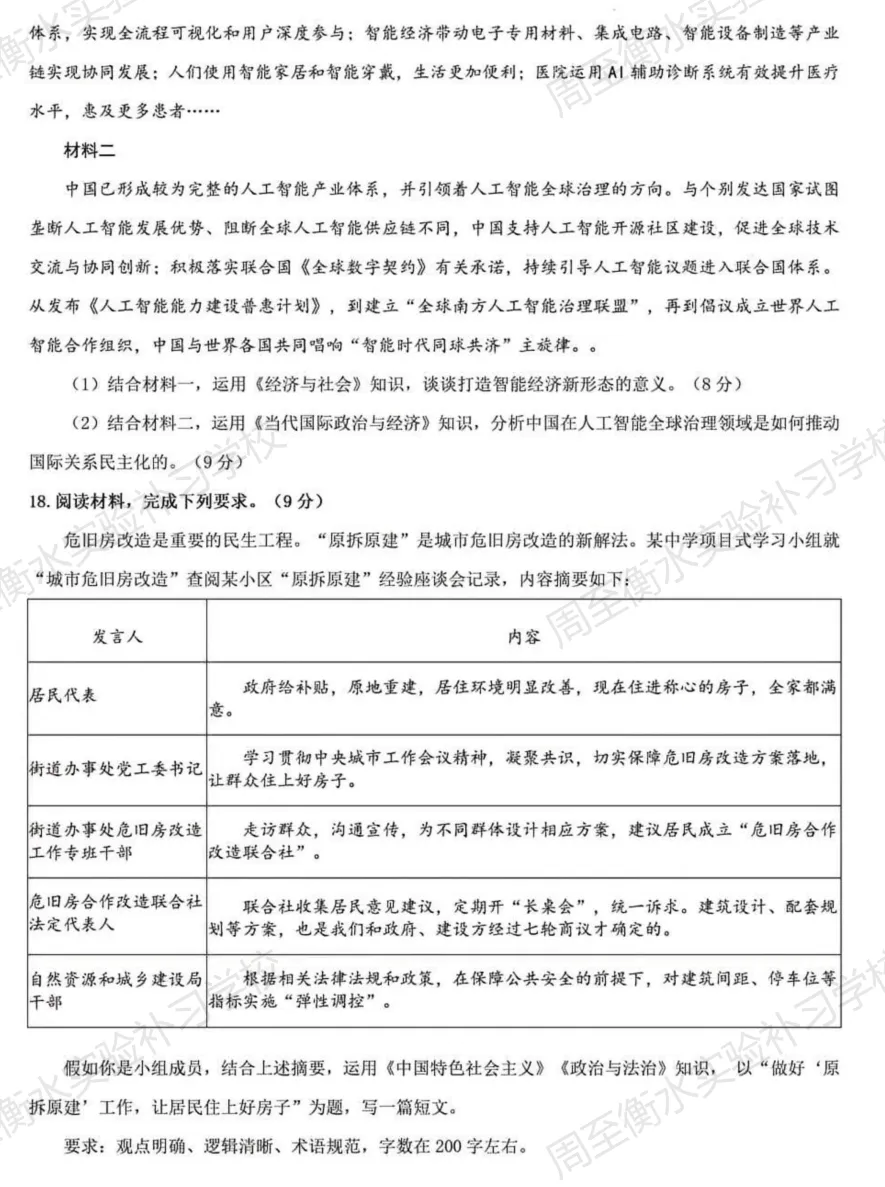 体系，实现全流程可视化和用户深度参与；智能经济带动电子专用材料、集成电路、智能设备制造等产业链实现协同发展；人们使用智能家居和智能穿戴，生活更加便利；医院运用AI辅助诊断系统有效提升医疗水平，惠及更多患者……

材料二

中国已形成较为完整的人工智能产业体系，并引领着人工智能全球治理的方向。与个别发达国家试图垄断人工智能发展优势、阻断全球人工智能供应链不同，中国支持人工智能开源社区建设，促进全球技术交流与协同创新；积极落实联合国《全球数字契约》有关承诺，持续引导人工智能议题进入联合国体系。从发布《人工智能能力建设普惠计划》，到建立“全球南方人工智能治理联盟”，再到倡议成立世界人工智能合作组织，中国与世界各国共同唱响“智能时代同球共济”主旋律。。

（1）结合材料一，运用《经济与社会》知识，谈谈打造智能经济新形态的意义。（8分）

（2）结合材料二，运用《当代国际政治与经济》知识，分析中国在人工智能全球治理领域是如何推动国际关系民主化的。（9分）

18.阅读材料，完成下列要求。（9分）

危旧房改造是重要的民生工程。“原拆原建”是城市危旧房改造的新解法。某中学项目式学习小组就“城市危旧房改造”查阅某小区“原拆原建”经验座谈会记录，内容摘要如下：

| 发言人 | 内容 |
|---|---|
| 居民代表 | 政府给补贴，原地重建，居住环境明显改善，现在住进称心的房子，全家都满意。 |
| 街道办事处党工委书记 | 学习贯彻中央城市工作会议精神，凝聚共识，切实保障危旧房改造方案落地，让群众住上好房子。 |
| 街道办事处危旧房改造工作专班干部 | 走访群众，沟通宣传，为不同群体设计相应方案，建议居民成立“危旧房合作改造联合社”。 |
| 危旧房合作改造联合社法定代表人 | 联合社收集居民意见建议，定期开“长桌会”，统一诉求。建筑设计、配套规划等方案，也是我们和政府、建设方经过七轮商议才确定的。 |
| 自然资源和城乡建设局干部 | 根据相关法律法规和政策，在保障公共安全的前提下，对建筑间距、停车位等指标实施“弹性调控”。 |

假如你是小组成员，结合上述摘要，运用《中国特色社会主义》《政治与法治》知识，以“做好‘原拆原建’工作，让居民住上好房子”为题，写一篇短文。

要求：观点明确、逻辑清晰、术语规范，字数在200字左右。

周至衡水实验补习学校